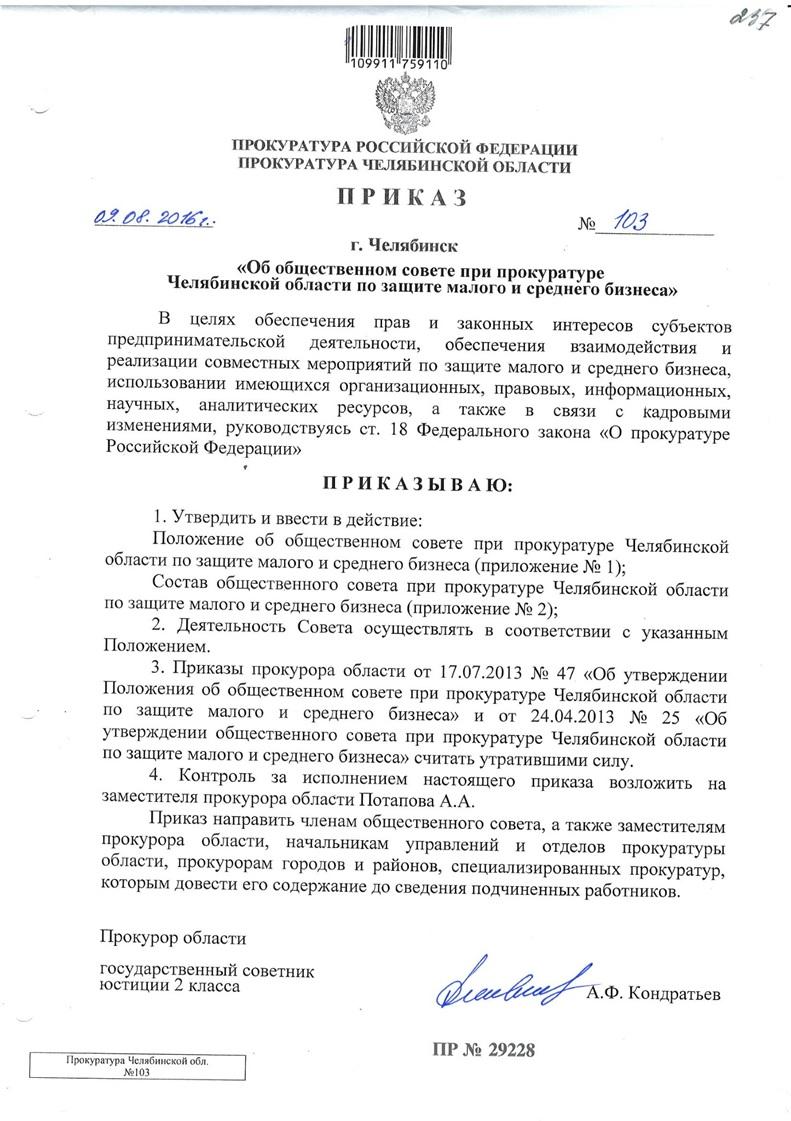 237

109911 759110

ПРОКУРАТУРА РОССИЙСКОЙ ФЕДЕРАЦИИ
ПРОКУРАТУРА ЧЕЛЯБИНСКОЙ ОБЛАСТИ

ПРИКАЗ

02.08.2016г. № 103

г. Челябинск

«Об общественном совете при прокуратуре Челябинской области по защите малого и среднего бизнеса»

В целях обеспечения прав и законных интересов субъектов предпринимательской деятельности, обеспечения взаимодействия и реализации совместных мероприятий по защите малого и среднего бизнеса, использовании имеющихся организационных, правовых, информационных, научных, аналитических ресурсов, а также в связи с кадровыми изменениями, руководствуясь ст. 18 Федерального закона «О прокуратуре Российской Федерации»

ПРИКАЗЫВАЮ:

1. Утвердить и ввести в действие:

Положение об общественном совете при прокуратуре Челябинской области по защите малого и среднего бизнеса (приложение № 1);

Состав общественного совета при прокуратуре Челябинской области по защите малого и среднего бизнеса (приложение № 2);

2. Деятельность Совета осуществлять в соответствии с указанным Положением.

3. Приказы прокурора области от 17.07.2013 № 47 «Об утверждении Положения об общественном совете при прокуратуре Челябинской области по защите малого и среднего бизнеса» и от 24.04.2013 № 25 «Об утверждении общественного совета при прокуратуре Челябинской области по защите малого и среднего бизнеса» считать утратившими силу.

4. Контроль за исполнением настоящего приказа возложить на заместителя прокурора области Потапова А.А.

Приказ направить членам общественного совета, а также заместителям прокурора области, начальникам управлений и отделов прокуратуры области, прокурорам городов и районов, специализированных прокуратур, которым довести его содержание до сведения подчиненных работников.

Прокурор области

государственный советник юстиции 2 класса

А.Ф. Кондратьев

ПР № 29228

Прокуратура Челябинской обл.
№103